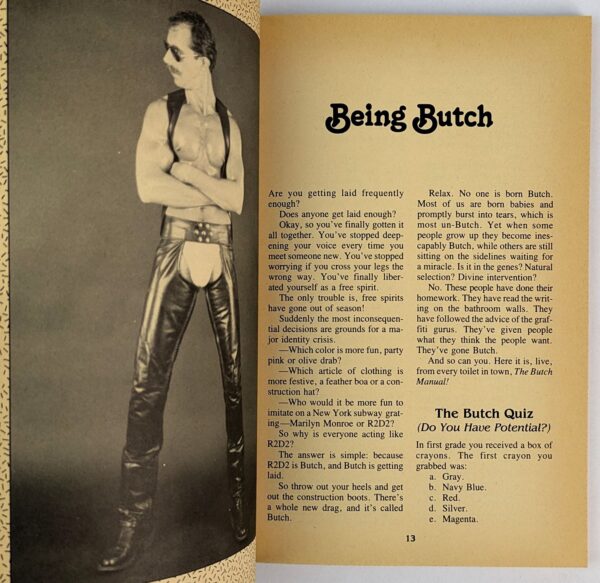 Being Butch

Are you getting laid frequently enough?

Does anyone get laid enough?

Okay, so you've finally gotten it all together. You've stopped deepening your voice every time you meet someone new. You've stopped worrying if you cross your legs the wrong way. You've finally liberated yourself as a free spirit.

The only trouble is, free spirits have gone out of season!

Suddenly the most inconsequential decisions are grounds for a major identity crisis.

—Which color is more fun, party pink or olive drab?

—Which article of clothing is more festive, a feather boa or a construction hat?

—Who would it be more fun to imitate on a New York subway grating—Marilyn Monroe or R2D2?

So why is everyone acting like R2D2?

The answer is simple: because R2D2 is Butch, and Butch is getting laid.

So throw out your heels and get out the construction boots. There's a whole new drag, and it's called Butch.

Relax. No one is born Butch. Most of us are born babies and promptly burst into tears, which is most un-Butch. Yet when some people grow up they become inescapably Butch, while others are still sitting on the sidelines waiting for a miracle. Is it in the genes? Natural selection? Divine intervention?

No. These people have done their homework. They have read the writing on the bathroom walls. They have followed the advice of the graffiti gurus. They've given people what they think the people want. They've gone Butch.

And so can you. Here it is, live, from every toilet in town, The Butch Manual!

The Butch Quiz
(Do You Have Potential?)

In first grade you received a box of crayons. The first crayon you grabbed was:
a. Gray.
b. Navy Blue.
c. Red.
d. Silver.
e. Magenta.

13